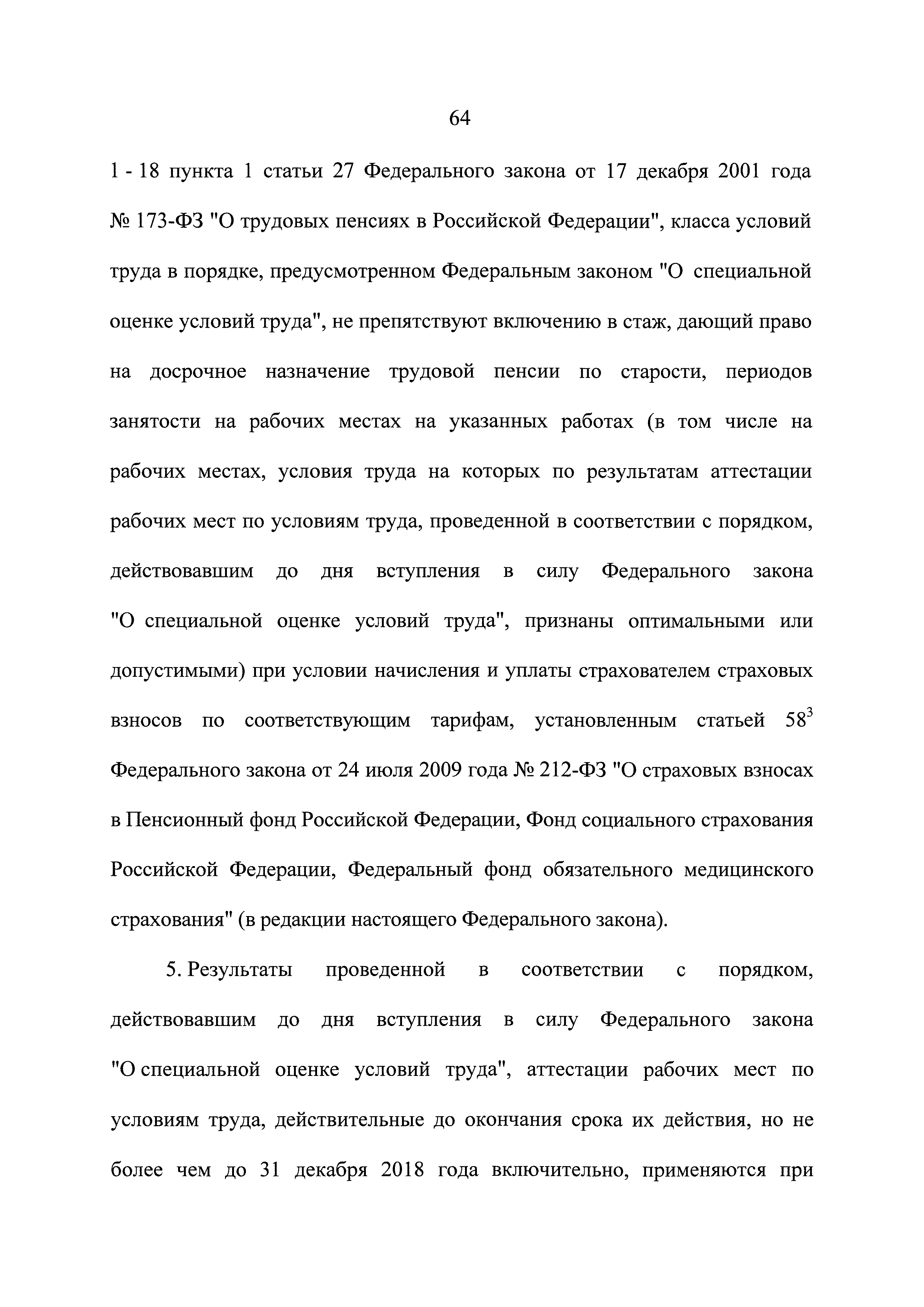 64

1 - 18 пункта 1 статьи 27 Федерального закона от 17 декабря 2001 года № 173-ФЗ "О трудовых пенсиях в Российской Федерации", класса условий труда в порядке, предусмотренном Федеральным законом "О специальной оценке условий труда", не препятствуют включению в стаж, дающий право на досрочное назначение трудовой пенсии по старости, периодов занятости на рабочих местах на указанных работах (в том числе на рабочих местах, условия труда на которых по результатам аттестации рабочих мест по условиям труда, проведенной в соответствии с порядком, действовавшим до дня вступления в силу Федерального закона "О специальной оценке условий труда", признаны оптимальными или допустимыми) при условии начисления и уплаты страхователем страховых взносов по соответствующим тарифам, установленным статьей $58^3$ Федерального закона от 24 июля 2009 года № 212-ФЗ "О страховых взносах в Пенсионный фонд Российской Федерации, Фонд социального страхования Российской Федерации, Федеральный фонд обязательного медицинского страхования" (в редакции настоящего Федерального закона).

5. Результаты проведенной в соответствии с порядком, действовавшим до дня вступления в силу Федерального закона "О специальной оценке условий труда", аттестации рабочих мест по условиям труда, действительные до окончания срока их действия, но не более чем до 31 декабря 2018 года включительно, применяются при